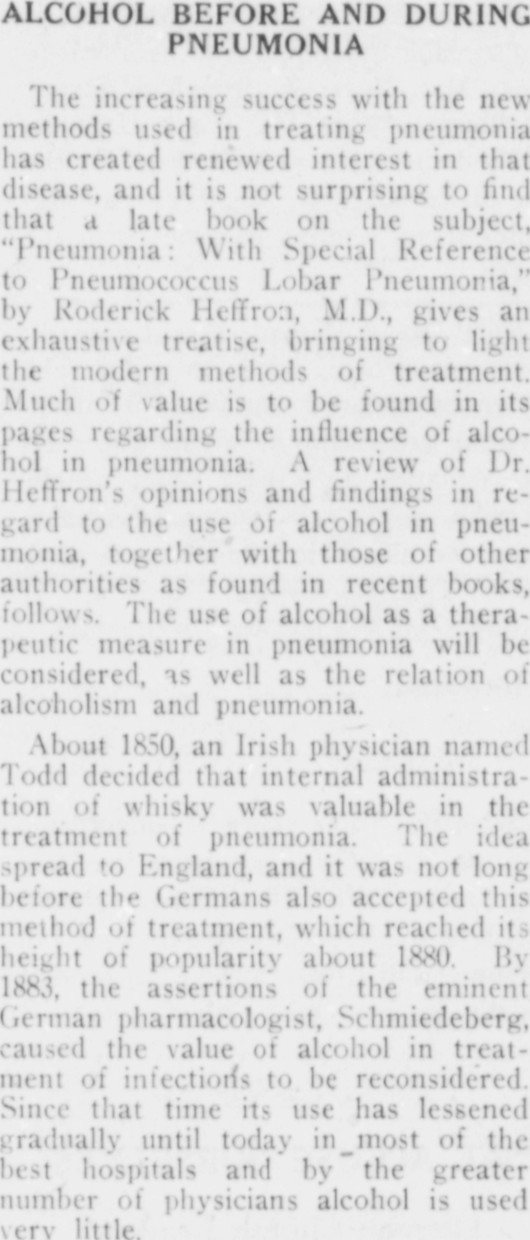 ALCOHOL BEFORE AND DURING PNEUMONIA

The increasing success with the new methods used in treating pneumonia has created renewed interest in that disease, and it is not surprising to find that a late book on the subject, "Pneumonia: With Special Reference to Pneumococcus Lobar Pneumonia," by Roderick Heffron, M.D., gives an exhaustive treatise, bringing to light the modern methods of treatment. Much of value is to be found in its pages regarding the influence of alcohol in pneumonia. A review of Dr. Heffron's opinions and findings in regard to the use of alcohol in pneumonia, together with those of other authorities as found in recent books, follows. The use of alcohol as a therapeutic measure in pneumonia will be considered, as well as the relation of alcoholism and pneumonia.

About 1850, an Irish physician named Todd decided that internal administration of whisky was valuable in the treatment of pneumonia. The idea spread to England, and it was not long before the Germans also accepted this method of treatment, which reached its height of popularity about 1880. By 1883, the assertions of the eminent German pharmacologist, Schmiedeberg, caused the value of alcohol in treatment of infections to be reconsidered. Since that time its use has lessened gradually until today in most of the best hospitals and by the greater number of physicians alcohol is used very little.